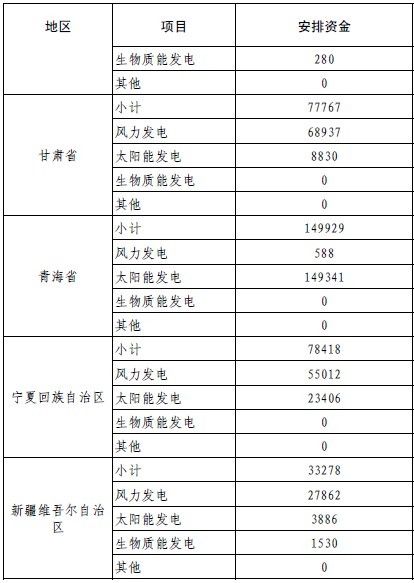 | 地区 | 项目 | 安排资金 |
|---|---|---|
|  | 生物质能发电 | 280 |
|  | 其他 | 0 |
| 甘肃省 | 小计 | 77767 |
|  | 风力发电 | 68937 |
|  | 太阳能发电 | 8830 |
|  | 生物质能发电 | 0 |
|  | 其他 | 0 |
| 青海省 | 小计 | 149929 |
|  | 风力发电 | 588 |
|  | 太阳能发电 | 149341 |
|  | 生物质能发电 | 0 |
|  | 其他 | 0 |
| 宁夏回族自治区 | 小计 | 78418 |
|  | 风力发电 | 55012 |
|  | 太阳能发电 | 23406 |
|  | 生物质能发电 | 0 |
|  | 其他 | 0 |
| 新疆维吾尔自治区 | 小计 | 33278 |
|  | 风力发电 | 27862 |
|  | 太阳能发电 | 3886 |
|  | 生物质能发电 | 1530 |
|  | 其他 | 0 |